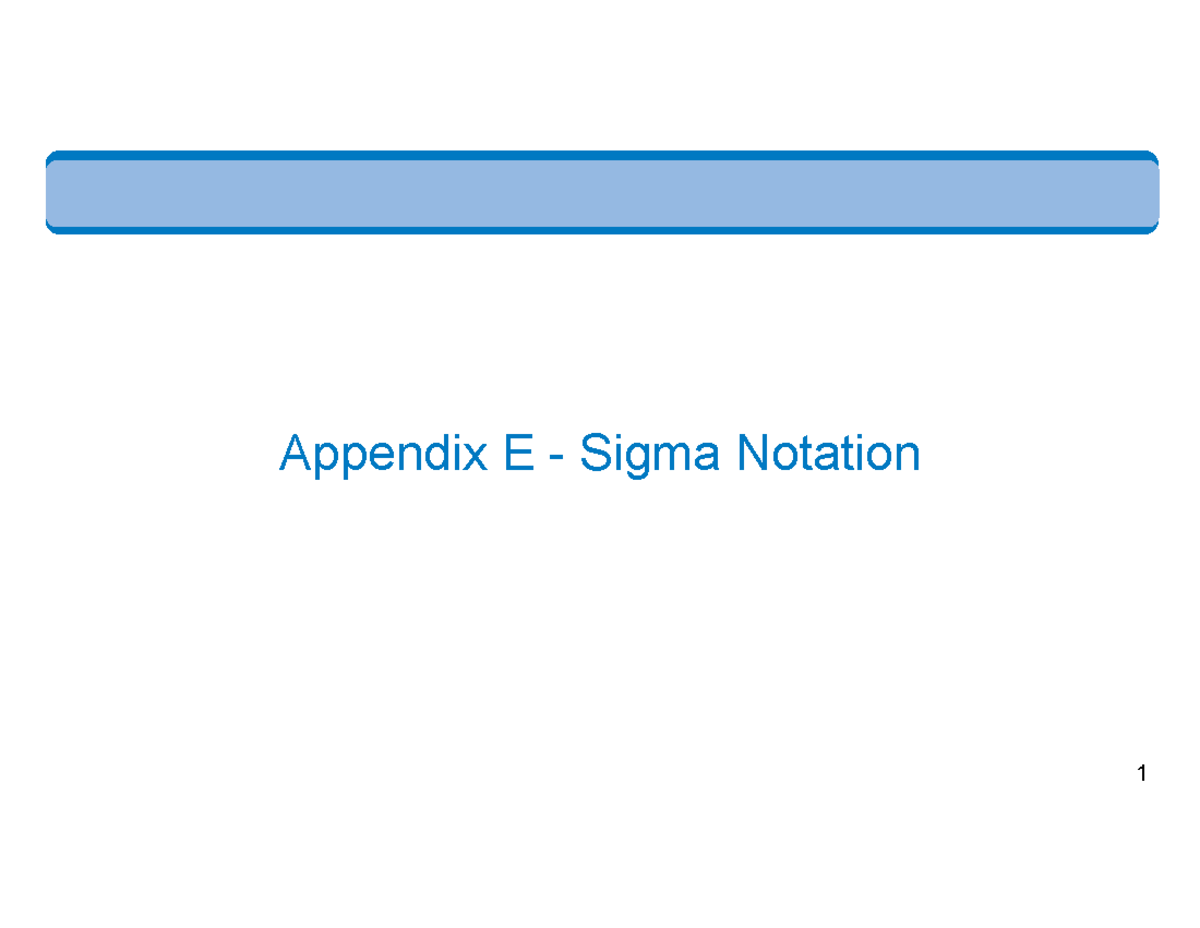 Appendix E - Sigma Notation

1